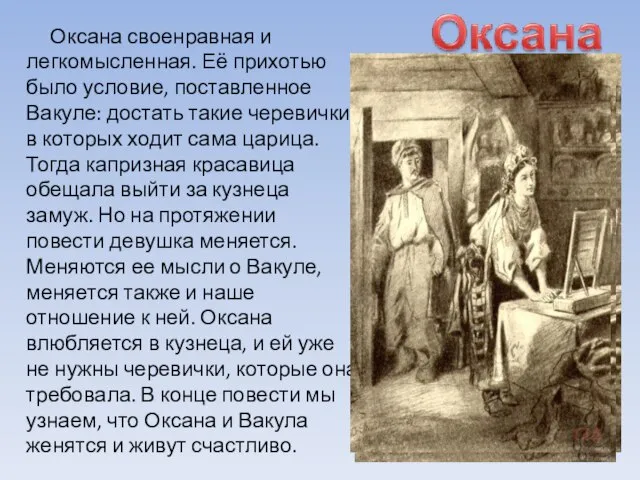 Оксана

Оксана своенравная и легкомысленная. Её прихотью было условие, поставленное Вакуле: достать такие черевички в которых ходит сама царица. Тогда капризная красавица обещала выйти за кузнеца замуж. Но на протяжении повести девушка меняется. Меняются ее мысли о Вакуле, меняется также и наше отношение к ней. Оксана влюбляется в кузнеца, и ей уже не нужны черевички, которые она требовала. В конце повести мы узнаем, что Оксана и Вакула женятся и живут счастливо.